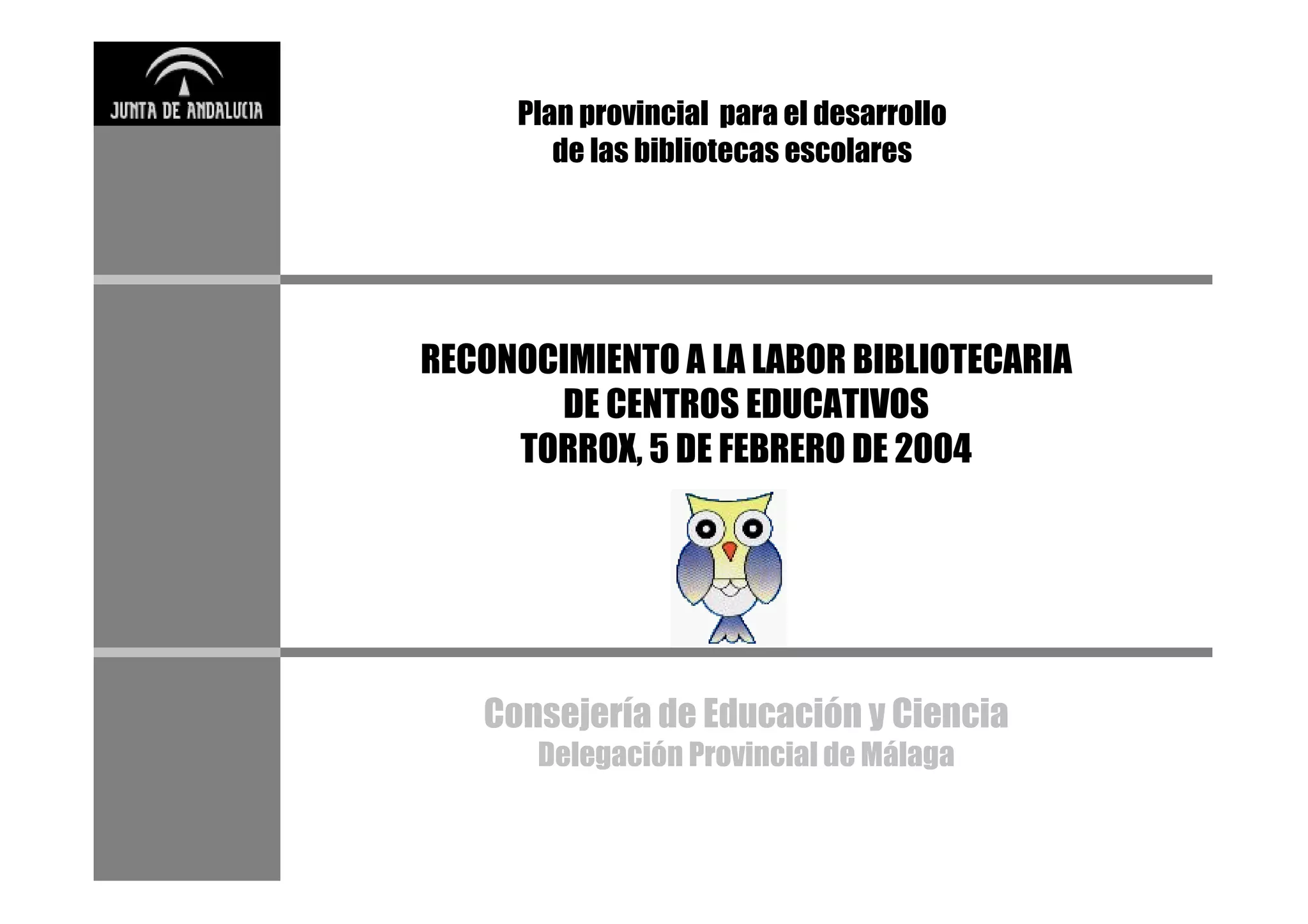 JUNTA DE ANDALUCIA

Plan provincial para el desarrollo de las bibliotecas escolares

RECONOCIMIENTO A LA LABOR BIBLIOTECARIA DE CENTROS EDUCATIVOS
TORROX, 5 DE FEBRERO DE 2004

Consejería de Educación y Ciencia
Delegación Provincial de Málaga